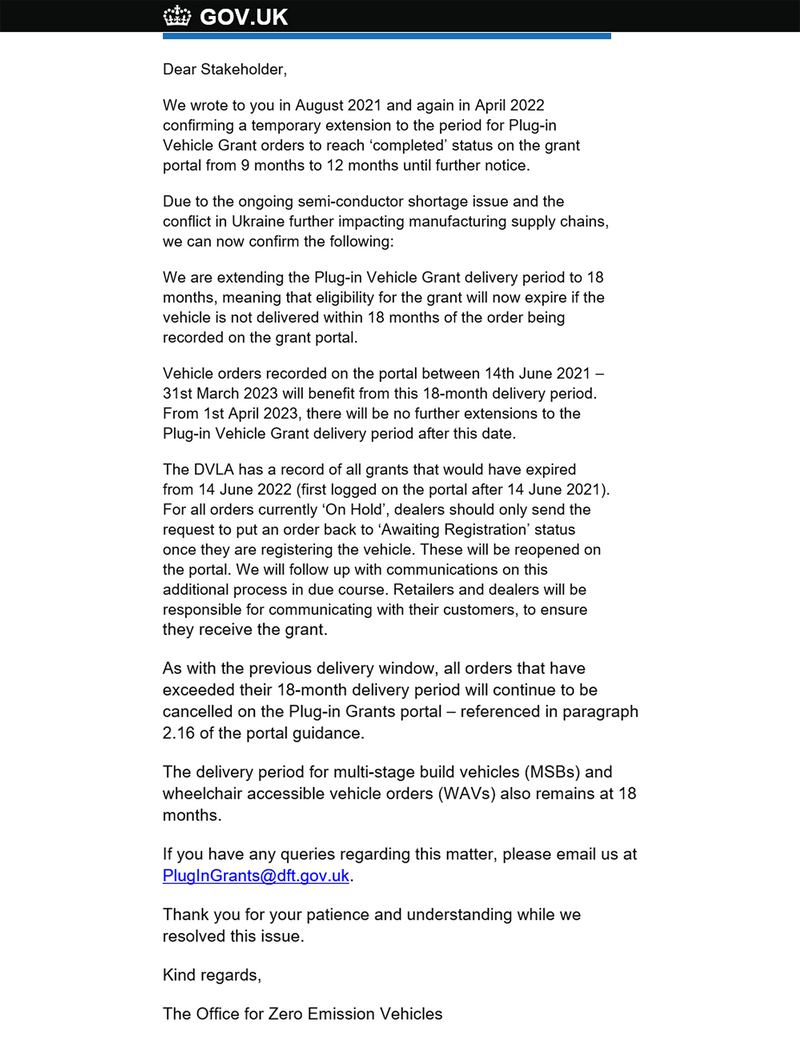 GOV.UK

Dear Stakeholder,

We wrote to you in August 2021 and again in April 2022 confirming a temporary extension to the period for Plug-in Vehicle Grant orders to reach ‘completed’ status on the grant portal from 9 months to 12 months until further notice.

Due to the ongoing semi-conductor shortage issue and the conflict in Ukraine further impacting manufacturing supply chains, we can now confirm the following:

We are extending the Plug-in Vehicle Grant delivery period to 18 months, meaning that eligibility for the grant will now expire if the vehicle is not delivered within 18 months of the order being recorded on the grant portal.

Vehicle orders recorded on the portal between 14th June 2021 – 31st March 2023 will benefit from this 18-month delivery period. From 1st April 2023, there will be no further extensions to the Plug-in Vehicle Grant delivery period after this date.

The DVLA has a record of all grants that would have expired from 14 June 2022 (first logged on the portal after 14 June 2021). For all orders currently ‘On Hold’, dealers should only send the request to put an order back to ‘Awaiting Registration’ status once they are registering the vehicle. These will be reopened on the portal. We will follow up with communications on this additional process in due course. Retailers and dealers will be responsible for communicating with their customers, to ensure they receive the grant.

As with the previous delivery window, all orders that have exceeded their 18-month delivery period will continue to be cancelled on the Plug-in Grants portal – referenced in paragraph 2.16 of the portal guidance.

The delivery period for multi-stage build vehicles (MSBs) and wheelchair accessible vehicle orders (WAVs) also remains at 18 months.

If you have any queries regarding this matter, please email us at PlugInGrants@dft.gov.uk.

Thank you for your patience and understanding while we resolved this issue.

Kind regards,

The Office for Zero Emission Vehicles